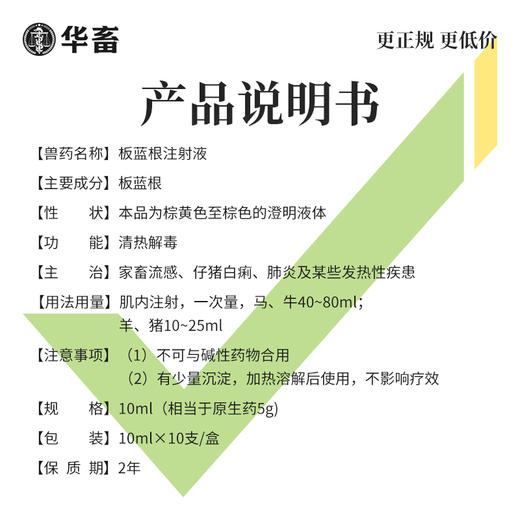 华畜

更正规 更低价

产品说明书

【兽药名称】板蓝根注射液

【主要成分】板蓝根

【性　　状】本品为棕黄色至棕色的澄明液体

【功　　能】清热解毒

【主　　治】家畜流感、仔猪白痢、肺炎及某些发热性疾患

【用法用量】肌内注射，一次量，马、牛40~80ml；羊、猪10~25ml

【注意事项】（1）不可与碱性药物合用
（2）有少量沉淀，加热溶解后使用，不影响疗效

【规　　格】10ml（相当于原生药5g）

【包　　装】10ml×10支/盒

【保 质 期】2年